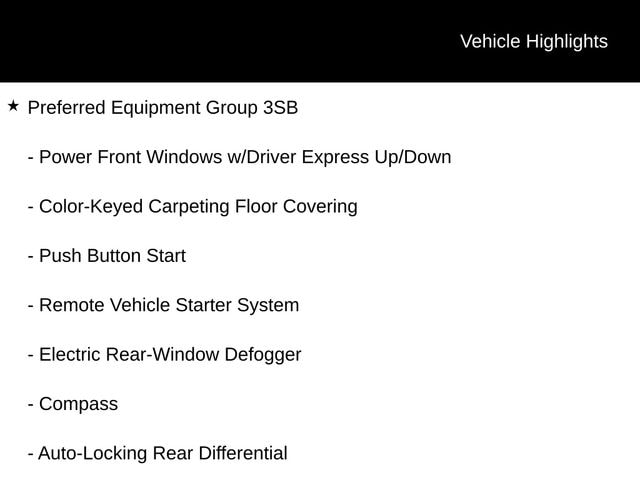 Vehicle Highlights

★ Preferred Equipment Group 3SB

- Power Front Windows w/Driver Express Up/Down

- Color-Keyed Carpeting Floor Covering

- Push Button Start

- Remote Vehicle Starter System

- Electric Rear-Window Defogger

- Compass

- Auto-Locking Rear Differential